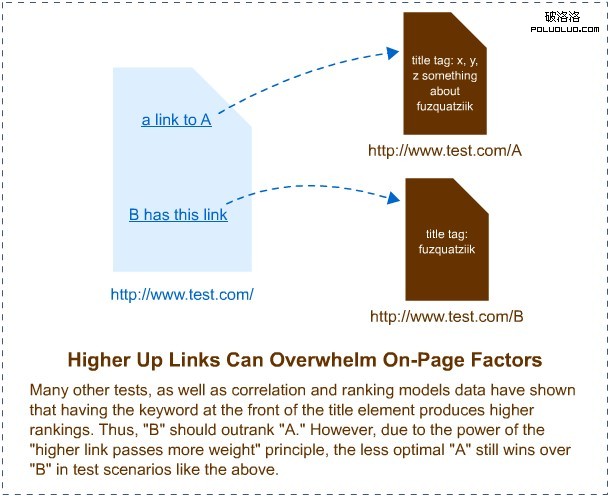 破洛洛
POLUOLUO.COM

a link to A

B has this link

http://www.test.com/

title tag: x, y, z something about fuzquatziik

http://www.test.com/A

title tag: fuzquatziik

http://www.test.com/B

Higher Up Links Can Overwhelm On-Page Factors

Many other tests, as well as correlation and ranking models data have shown that having the keyword at the front of the title element produces higher rankings. Thus, "B" should outrank "A." However, due to the power of the "higher link passes more weight" principle, the less optimal "A" still wins over "B" in test scenarios like the above.